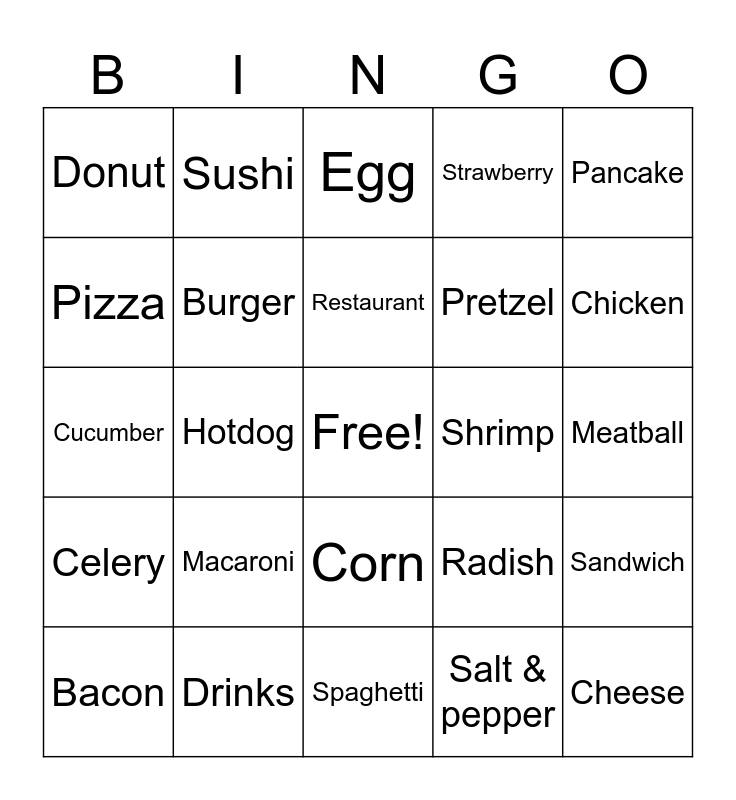 | B | I | N | G | O |
|---|---|---|---|---|
| Donut | Sushi | Egg | Strawberry | Pancake |
| Pizza | Burger | Restaurant | Pretzel | Chicken |
| Cucumber | Hotdog | Free! | Shrimp | Meatball |
| Celery | Macaroni | Corn | Radish | Sandwich |
| Bacon | Drinks | Spaghetti | Salt & pepper | Cheese |